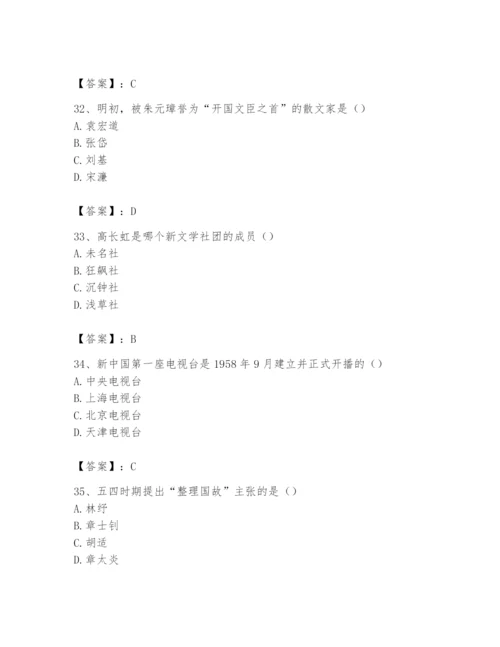 【答案】：C

32、明初，被朱元璋誉为“开国文臣之首”的散文家是（）
A. 袁宏道
B. 张岱
C. 刘基
D. 宋濂

【答案】：D

33、高长虹是哪个新文学社团的成员（）
A. 未名社
B. 狂飙社
C. 沉钟社
D. 浅草社

【答案】：B

34、新中国第一座电视台是1958年9月建立并正式开播的（）
A. 中央电视台
B. 上海电视台
C. 北京电视台
D. 天津电视台

【答案】：C

35、五四时期提出“整理国故”主张的是（）
A. 林纾
B. 章士钊
C. 胡适
D. 章太炎